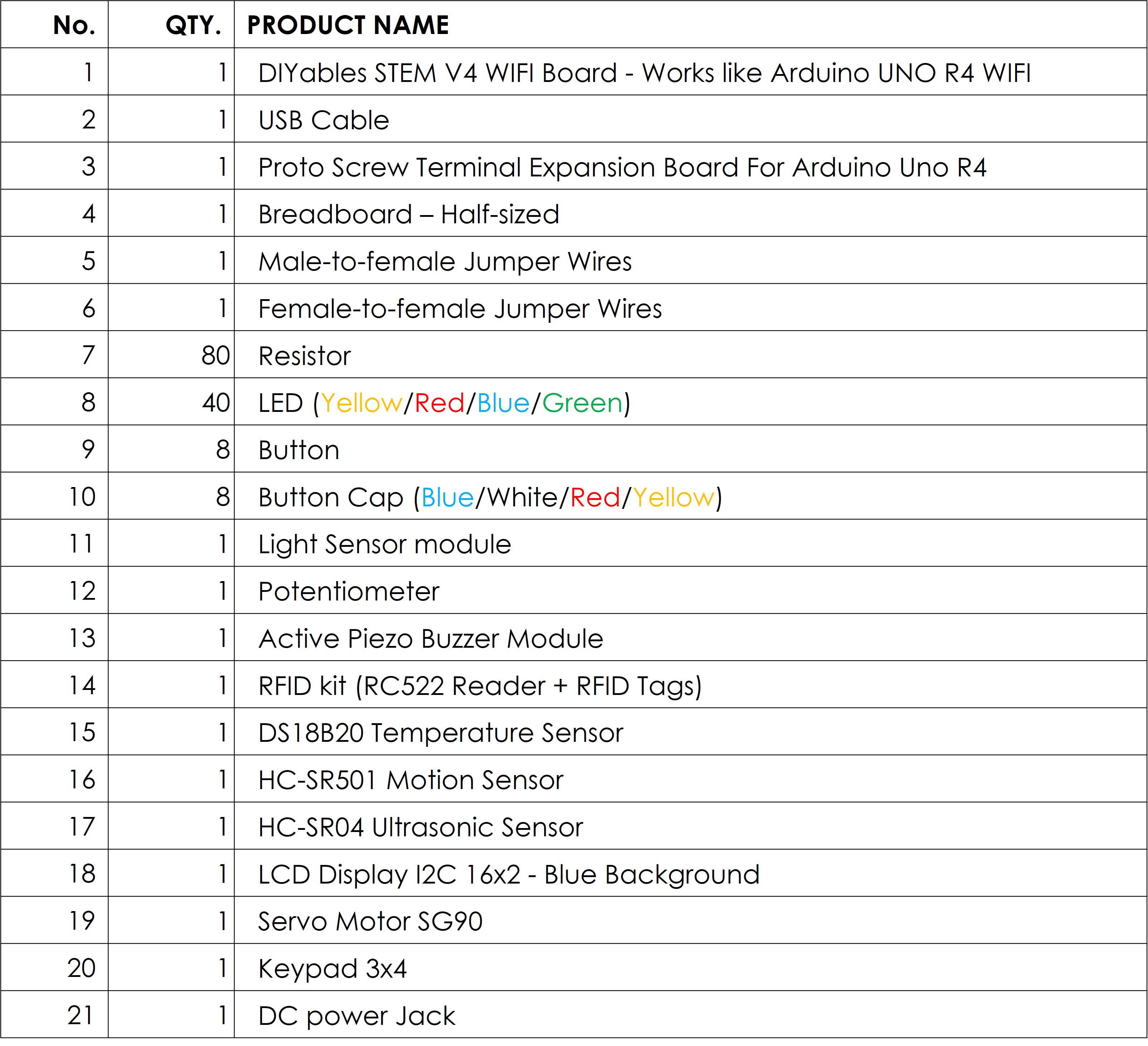 | No. | QTY. | PRODUCT NAME |
|---|---|---|
| 1 | 1 | DIYables STEM V4 WIFI Board - Works like Arduino UNO R4 WIFI |
| 2 | 1 | USB Cable |
| 3 | 1 | Proto Screw Terminal Expansion Board For Arduino Uno R4 |
| 4 | 1 | Breadboard – Half-sized |
| 5 | 1 | Male-to-female Jumper Wires |
| 6 | 1 | Female-to-female Jumper Wires |
| 7 | 80 | Resistor |
| 8 | 40 | LED (Yellow/Red/Blue/Green) |
| 9 | 8 | Button |
| 10 | 8 | Button Cap (Blue/White/Red/Yellow) |
| 11 | 1 | Light Sensor module |
| 12 | 1 | Potentiometer |
| 13 | 1 | Active Piezo Buzzer Module |
| 14 | 1 | RFID kit (RC522 Reader + RFID Tags) |
| 15 | 1 | DS18B20 Temperature Sensor |
| 16 | 1 | HC-SR501 Motion Sensor |
| 17 | 1 | HC-SR04 Ultrasonic Sensor |
| 18 | 1 | LCD Display I2C 16x2 - Blue Background |
| 19 | 1 | Servo Motor SG90 |
| 20 | 1 | Keypad 3x4 |
| 21 | 1 | DC power Jack |